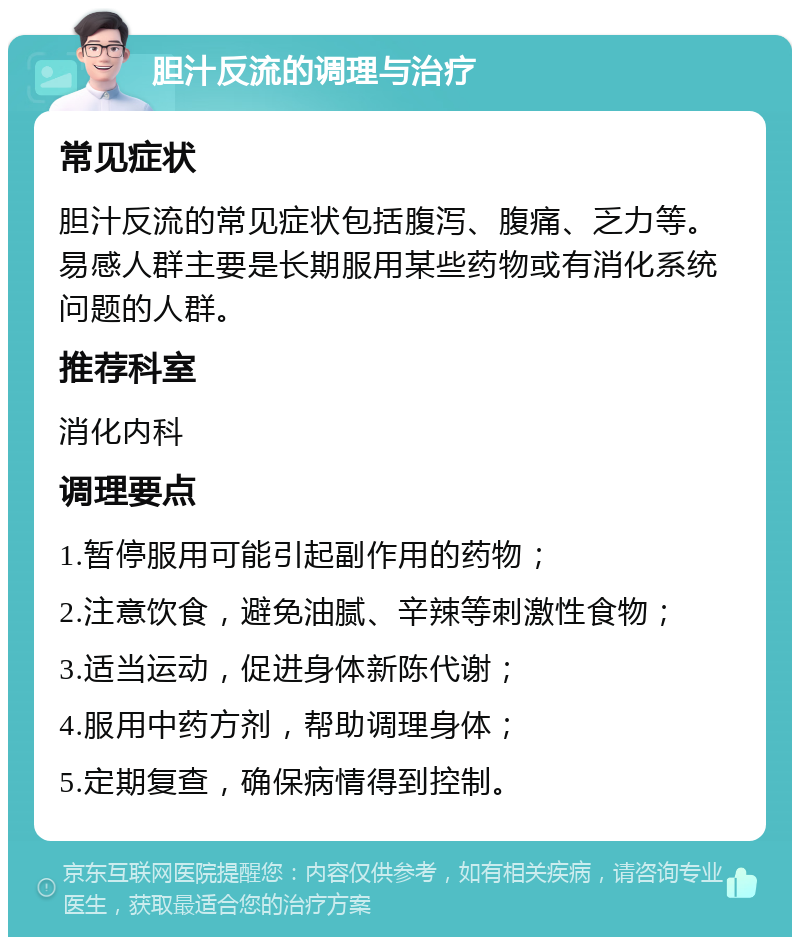 胆汁反流的调理与治疗

常见症状

胆汁反流的常见症状包括腹泻、腹痛、乏力等。易感人群主要是长期服用某些药物或有消化系统问题的人群。

推荐科室

消化内科

调理要点

1.暂停服用可能引起副作用的药物；

2.注意饮食，避免油腻、辛辣等刺激性食物；

3.适当运动，促进身体新陈代谢；

4.服用中药方剂，帮助调理身体；

5.定期复查，确保病情得到控制。

京东互联网医院提醒您：内容仅供参考，如有相关疾病，请咨询专业医生，获取最适合您的治疗方案